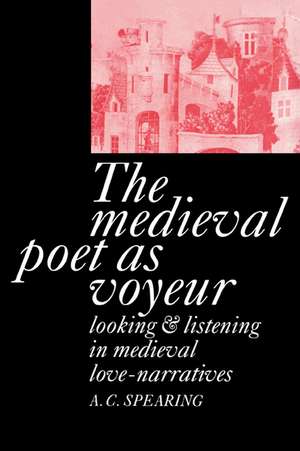 The medieval poet as voyeur

looking & listening in medieval love-narratives

A. C. SPEARING